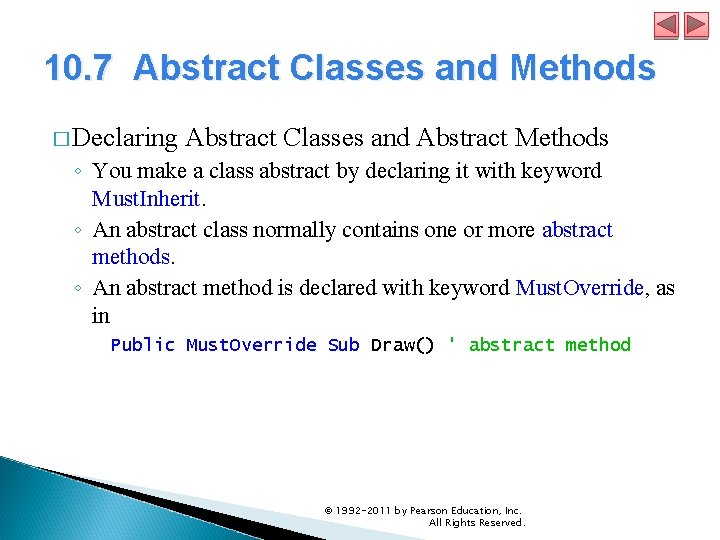 10.7 Abstract Classes and Methods

□ Declaring Abstract Classes and Abstract Methods

◦ You make a class abstract by declaring it with keyword MustInherit.

◦ An abstract class normally contains one or more abstract methods.

◦ An abstract method is declared with keyword MustOverride, as in

Public MustOverride Sub Draw() ' abstract method

© 1992-2011 by Pearson Education, Inc. All Rights Reserved.